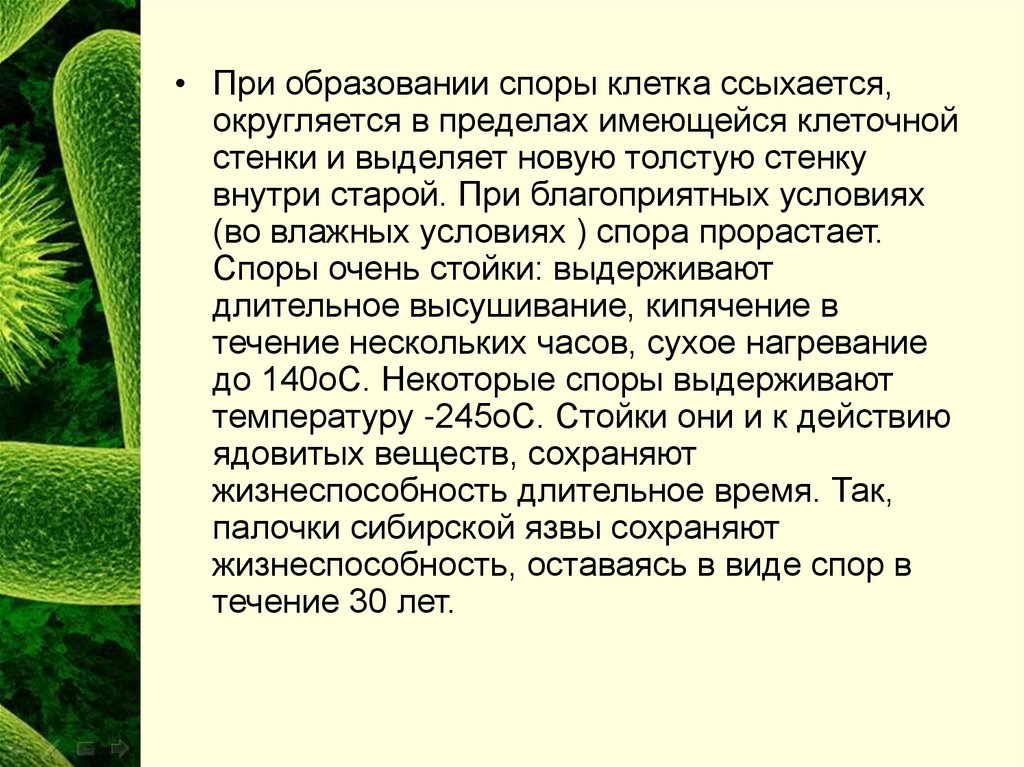 • При образовании споры клетка ссыхается, округляется в пределах имеющейся клеточной стенки и выделяет новую толстую стенку внутри старой. При благоприятных условиях (во влажных условиях ) спора прорастает. Споры очень стойки: выдерживают длительное высушивание, кипячение в течение нескольких часов, сухое нагревание до 140оС. Некоторые споры выдерживают температуру -245оС. Стойки они и к действию ядовитых веществ, сохраняют жизнеспособность длительное время. Так, палочки сибирской язвы сохраняют жизнеспособность, оставаясь в виде спор в течение 30 лет.